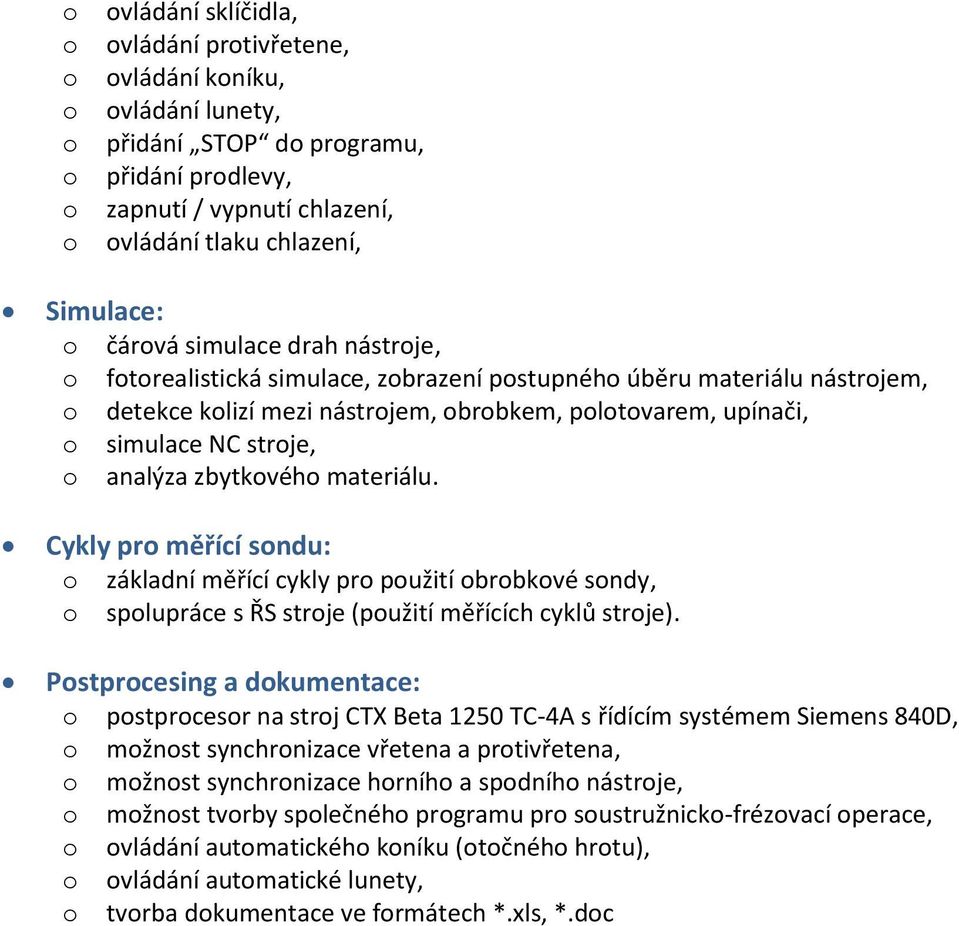 o ovládání sklíčidla,
o ovládání protivřetene,
o ovládání koníku,
o ovládání lunety,
o přidání „STOP“ do programu,
o přidání prodlevy,
o zapnutí / vypnutí chlazení,
o ovládání tlaku chlazení,

• Simulace:
o čárová simulace drah nástroje,
o fotorealistická simulace, zobrazení postupného úběru materiálu nástrojem,
o detekce kolizí mezi nástrojem, obrobkem, polotovarem, upínači,
o simulace NC stroje,
o analýza zbytkového materiálu.

• Cykly pro měřící sondu:
o základní měřící cykly pro použití obrobkové sondy,
o spolupráce s ŘS stroje (použití měřících cyklů stroje).

• Postprocesing a dokumentace:
o postprocesor na stroj CTX Beta 1250 TC-4A s řídícím systémem Siemens 840D,
o možnost synchronizace vřetena a protivřetena,
o možnost synchronizace horního a spodního nástroje,
o možnost tvorby společného programu pro soustružnicko-frézovací operace,
o ovládání automatického koníku (otočného hrotu),
o ovládání automatické lunety,
o tvorba dokumentace ve formátech *.xls, *.doc